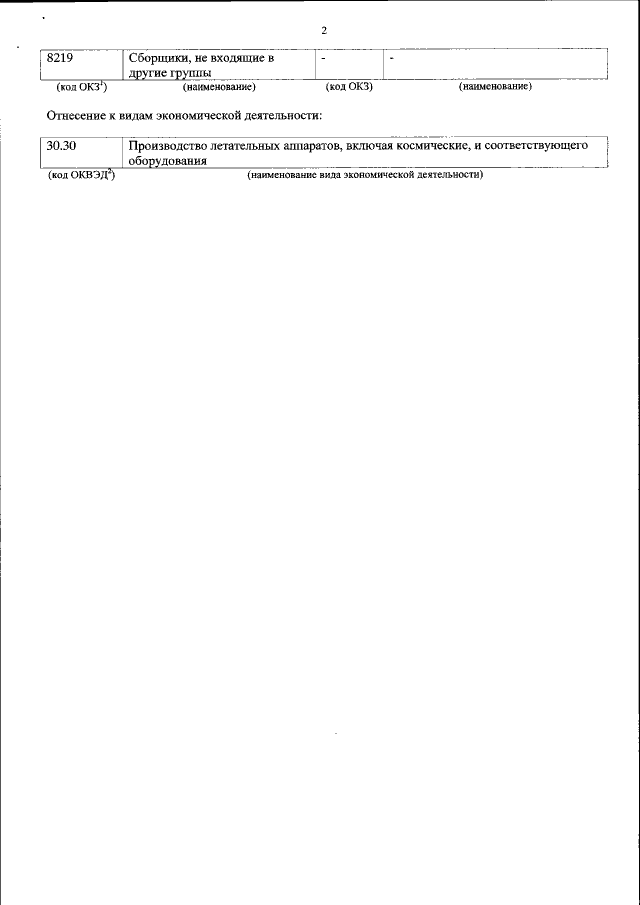 2

| 8219 | Сборщики, не входящие в другие группы | - | - |
|---|---|---|---|
| (код ОКЗ$^{1}$) | (наименование) | (код ОКЗ) | (наименование) |

Отнесение к видам экономической деятельности:

| 30.30 | Производство летательных аппаратов, включая космические, и соответствующего оборудования |
|---|---|
| (код ОКВЭД$^{2}$) | (наименование вида экономической деятельности) |